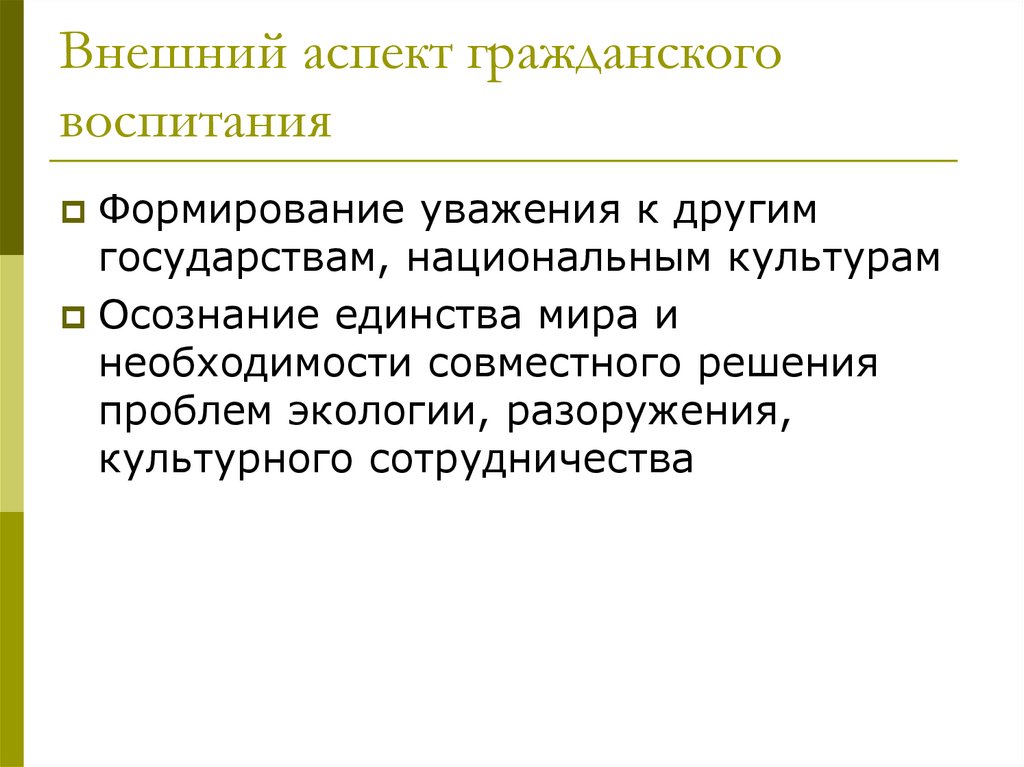 Внешний аспект гражданского воспитания

• Формирование уважения к другим государствам, национальным культурам
• Осознание единства мира и необходимости совместного решения проблем экологии, разоружения, культурного сотрудничества